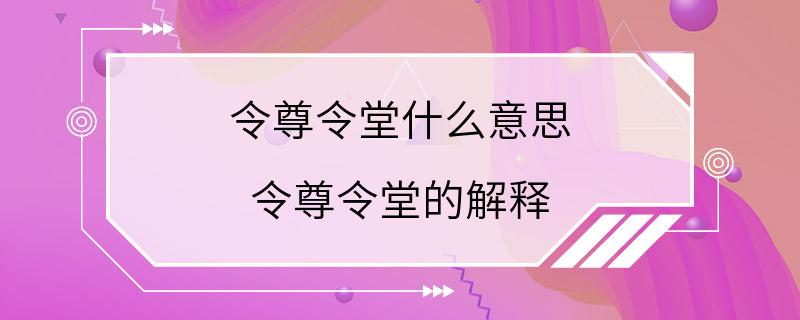 令尊令堂什么意思

令尊令堂的解释